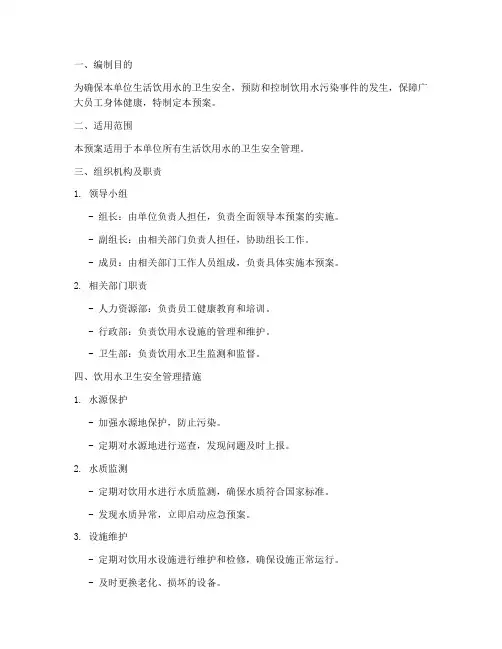 一、编制目的

为确保本单位生活饮用水的卫生安全，预防和控制饮用水污染事件的发生，保障广大员工身体健康，特制定本预案。

二、适用范围

本预案适用于本单位所有生活饮用水的卫生安全管理。

三、组织机构及职责

1. 领导小组

- 组长：由单位负责人担任，负责全面领导本预案的实施。

- 副组长：由相关部门负责人担任，协助组长工作。

- 成员：由相关部门工作人员组成，负责具体实施本预案。

2. 相关部门职责

- 人力资源部：负责员工健康教育和培训。

- 行政部：负责饮用水设施的管理和维护。

- 卫生部：负责饮用水卫生监测和监督。

四、饮用水卫生安全管理措施

1. 水源保护

- 加强水源地保护，防止污染。

- 定期对水源地进行巡查，发现问题及时上报。

2. 水质监测

- 定期对饮用水进行水质监测，确保水质符合国家标准。

- 发现水质异常，立即启动应急预案。

3. 设施维护

- 定期对饮用水设施进行维护和检修，确保设施正常运行。

- 及时更换老化、损坏的设备。